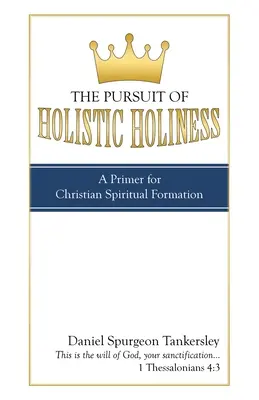 THE PURSUIT OF
HOLISTIC HOLINESS

A Primer for
Christian Spiritual Formation

Daniel Spurgeon Tankersley
This is the will of God, your sanctification...
1 Thessalonians 4:3